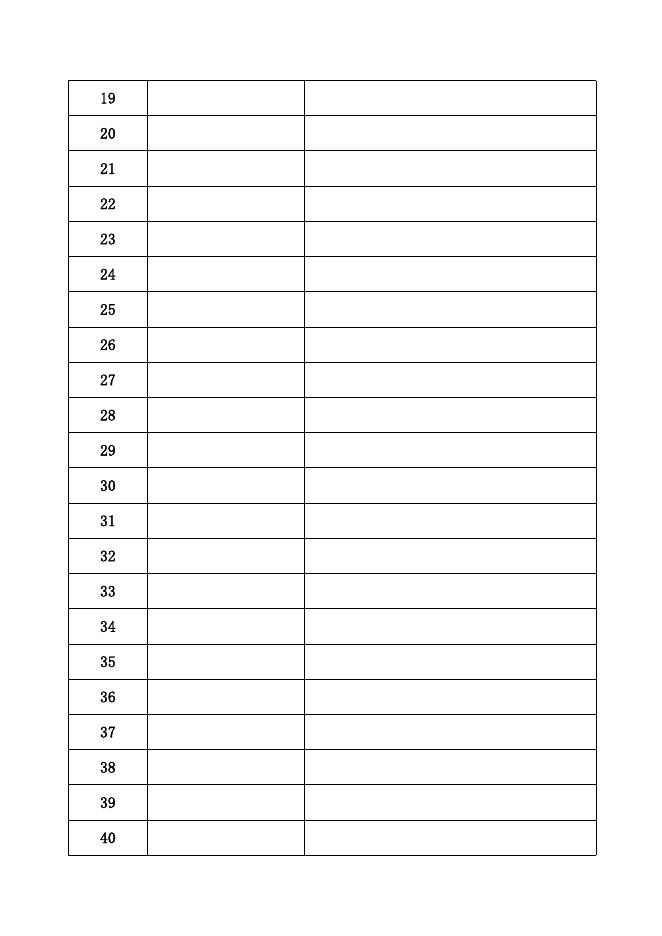 | 19 | | |
|---|---|---|
| 20 | | |
| 21 | | |
| 22 | | |
| 23 | | |
| 24 | | |
| 25 | | |
| 26 | | |
| 27 | | |
| 28 | | |
| 29 | | |
| 30 | | |
| 31 | | |
| 32 | | |
| 33 | | |
| 34 | | |
| 35 | | |
| 36 | | |
| 37 | | |
| 38 | | |
| 39 | | |
| 40 | | |